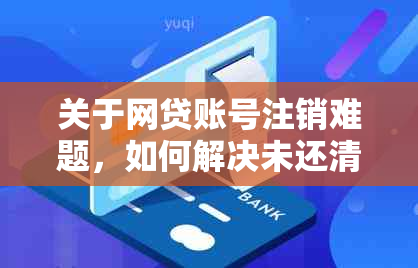 yuqi

关于网贷账号注销难题，如何解决未还清

BANK